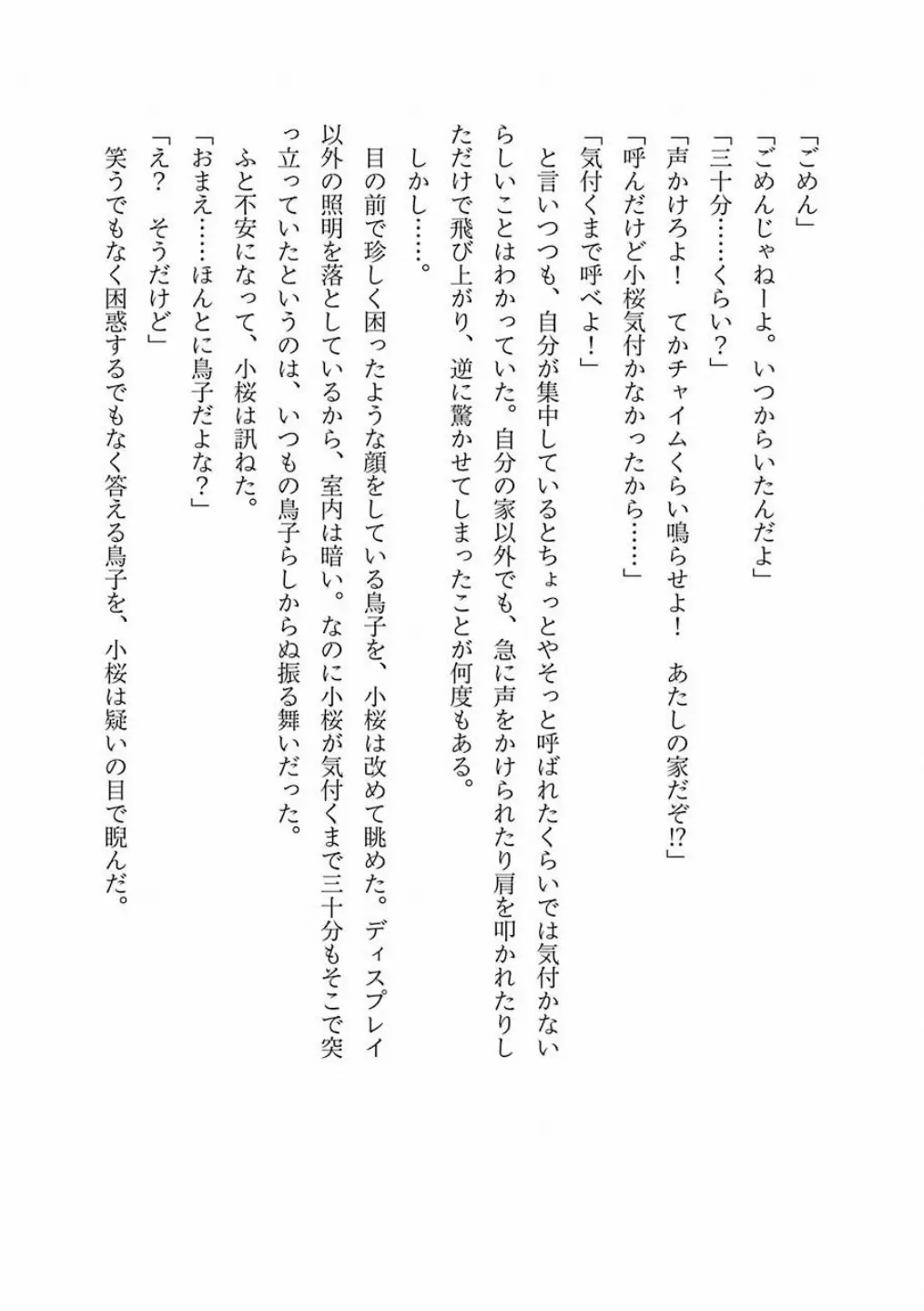 「ごめん」
「ごめんじゃねーよ。いつからいたんだよ」
「三十分……くらい？」
「声かけろよ！　てかチャイムくらい鳴らせよ！　あたしの家だぞ⁉」
「呼んだけど小桜気付かなかったから……」
「気付くまで呼べよ！」
と言いつつも、自分が集中しているとちょっとやそっと呼ばれたくらいでは気付かないらしいことはわかっていた。自分の家以外でも、急に声をかけられたり肩を叩かれたりしただけで飛び上がり、逆に驚かせてしまったことが何度もある。
しかし……。
目の前で珍しく困ったような顔をしている鳥子を、小桜は改めて眺めた。ディスプレイ以外の照明を落としているから、室内は暗い。なのに小桜が気付くまで三十分もそこで突っ立っていたというのは、いつもの鳥子らしからぬ振る舞いだった。
ふと不安になって、小桜は訊ねた。
「おまえ……ほんとに鳥子だよな？」
「え？　そうだけど」
笑うでもなく困惑するでもなく答える鳥子を、小桜は疑いの目で睨んだ。